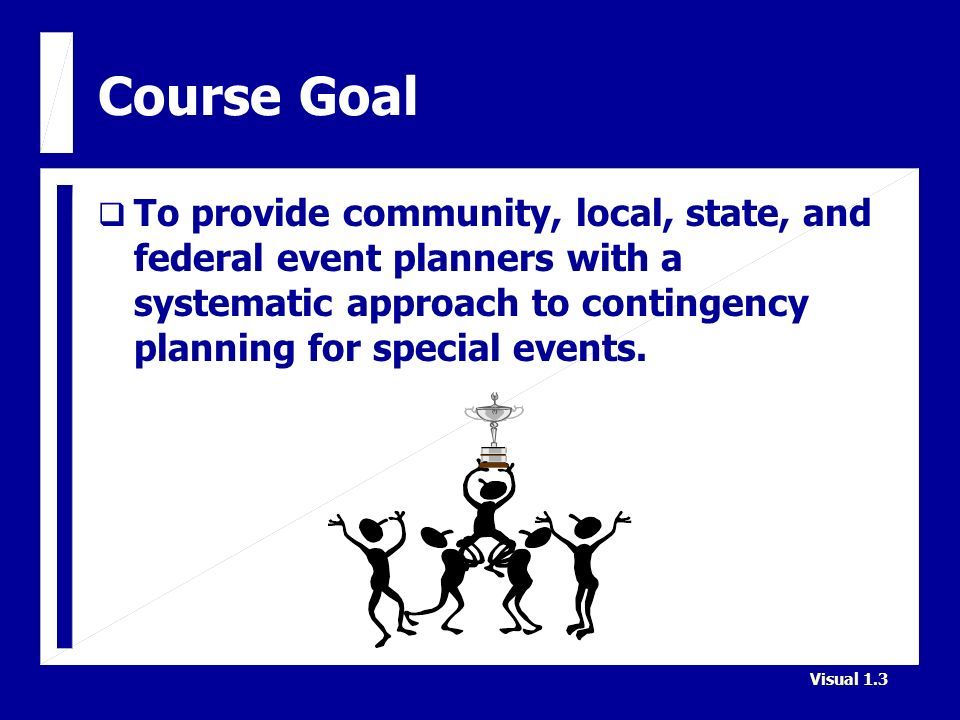 Course Goal

❑ To provide community, local, state, and federal event planners with a systematic approach to contingency planning for special events.

Visual 1.3